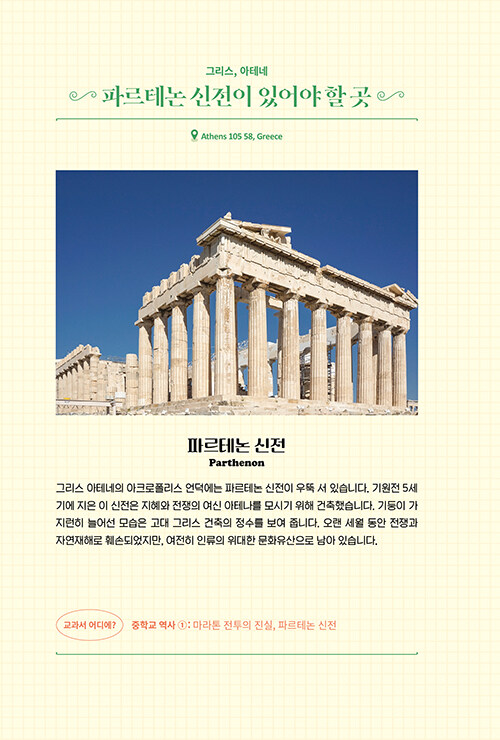 그리스, 아테네

파르테논 신전이 있어야 할 곳

Athens 105 58, Greece

파르테논 신전
Parthenon

그리스 아테네의 아크로폴리스 언덕에는 파르테논 신전이 우뚝 서 있습니다. 기원전 5세기에 지은 이 신전은 지혜와 전쟁의 여신 아테나를 모시기 위해 건축했습니다. 기둥이 가지런히 늘어선 모습은 고대 그리스 건축의 정수를 보여 줍니다. 오랜 세월 동안 전쟁과 자연재해로 훼손되었지만, 여전히 인류의 위대한 문화유산으로 남아 있습니다.

교과서 어디에? 중학교 역사 ①: 마라톤 전투의 진실, 파르테논 신전